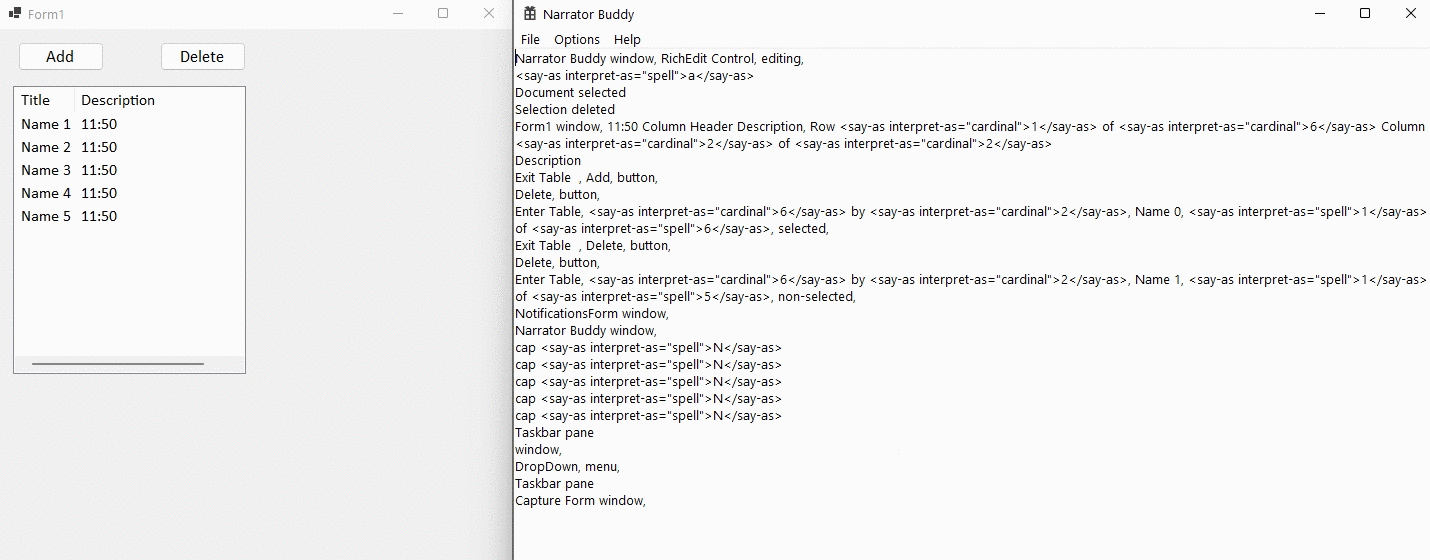 Form1

Add
Delete

| Title | Description |
|---|---|
| Name 1 | 11:50 |
| Name 2 | 11:50 |
| Name 3 | 11:50 |
| Name 4 | 11:50 |
| Name 5 | 11:50 |

Narrator Buddy

File Options Help

Narrator Buddy window, RichEdit Control, editing,
<say-as interpret-as="spell">a</say-as>
Document selected
Selection deleted
Form1 window, 11:50 Column Header Description, Row <say-as interpret-as="cardinal">1</say-as> of <say-as interpret-as="cardinal">6</say-as> Column <say-as interpret-as="cardinal">2</say-as> of <say-as interpret-as="cardinal">2</say-as>
Description
Exit Table , Add, button,
Delete, button,
Enter Table, <say-as interpret-as="cardinal">6</say-as> by <say-as interpret-as="cardinal">2</say-as>, Name 0, <say-as interpret-as="spell">1</say-as> of <say-as interpret-as="spell">6</say-as>, selected,
Exit Table , Delete, button,
Delete, button,
Enter Table, <say-as interpret-as="cardinal">6</say-as> by <say-as interpret-as="cardinal">2</say-as>, Name 1, <say-as interpret-as="spell">1</say-as> of <say-as interpret-as="spell">5</say-as>, non-selected,
NotificationsForm window,
Narrator Buddy window,
cap <say-as interpret-as="spell">N</say-as>
cap <say-as interpret-as="spell">N</say-as>
cap <say-as interpret-as="spell">N</say-as>
cap <say-as interpret-as="spell">N</say-as>
cap <say-as interpret-as="spell">N</say-as>
Taskbar pane
window,
DropDown, menu,
Taskbar pane
Capture Form window,